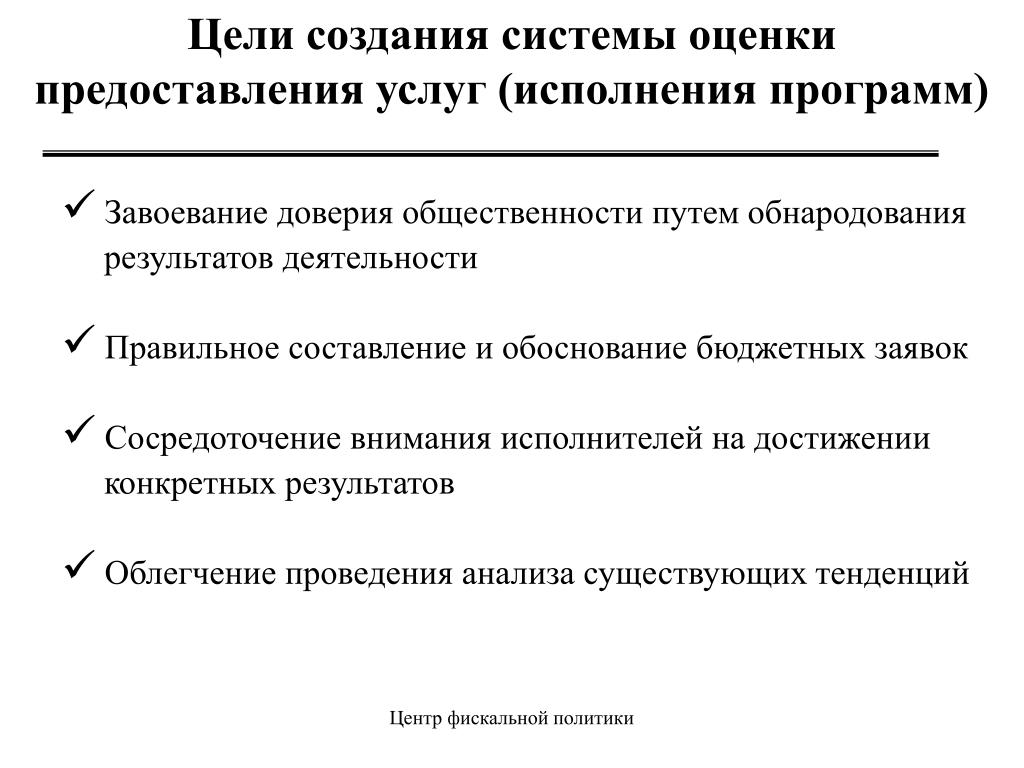 Цели создания системы оценки предоставления услуг (исполнения программ)

✓ Завоевание доверия общественности путем обнародования результатов деятельности

✓ Правильное составление и обоснование бюджетных заявок

✓ Сосредоточение внимания исполнителей на достижении конкретных результатов

✓ Облегчение проведения анализа существующих тенденций

Центр фискальной политики